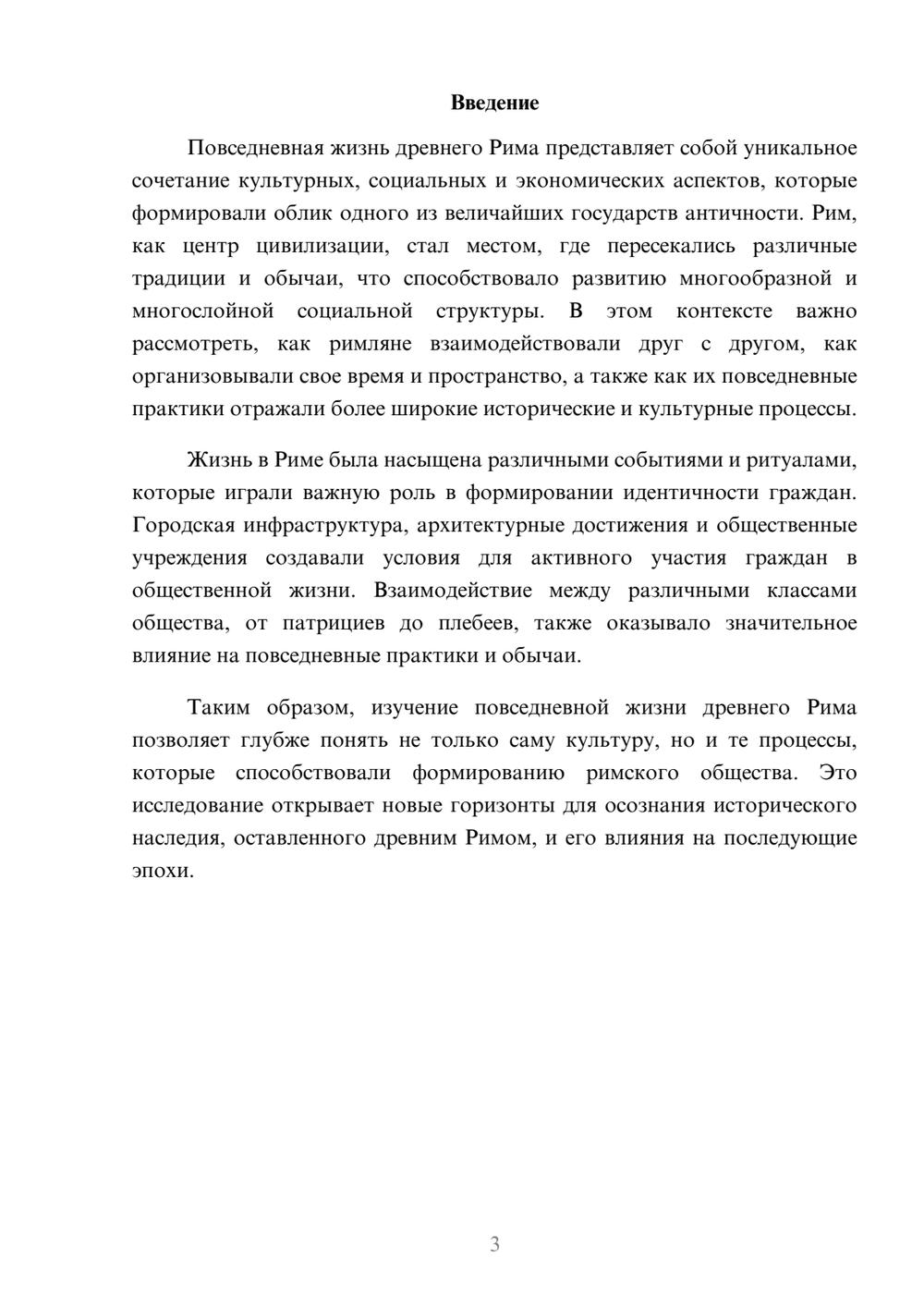 Введение

Повседневная жизнь древнего Рима представляет собой уникальное сочетание культурных, социальных и экономических аспектов, которые формировали облик одного из величайших государств античности. Рим, как центр цивилизации, стал местом, где пересекались различные традиции и обычаи, что способствовало развитию многообразной и многослойной социальной структуры. В этом контексте важно рассмотреть, как римляне взаимодействовали друг с другом, как организовывали свое время и пространство, а также как их повседневные практики отражали более широкие исторические и культурные процессы.

Жизнь в Риме была насыщена различными событиями и ритуалами, которые играли важную роль в формировании идентичности граждан. Городская инфраструктура, архитектурные достижения и общественные учреждения создавали условия для активного участия граждан в общественной жизни. Взаимодействие между различными классами общества, от патрициев до плебеев, также оказывало значительное влияние на повседневные практики и обычаи.

Таким образом, изучение повседневной жизни древнего Рима позволяет глубже понять не только саму культуру, но и те процессы, которые способствовали формированию римского общества. Это исследование открывает новые горизонты для осознания исторического наследия, оставленного древним Римом, и его влияния на последующие эпохи.

3